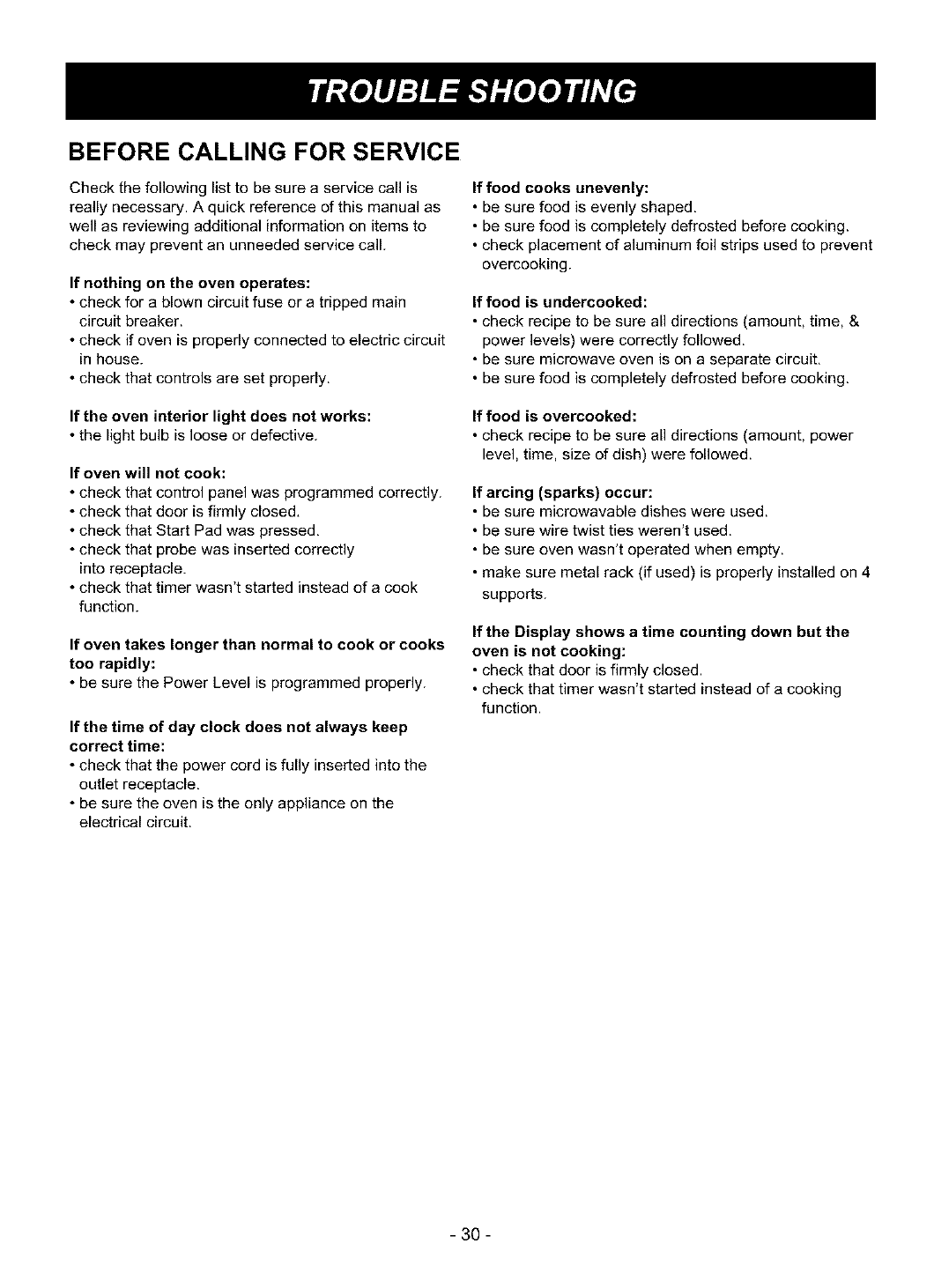 TROUBLE SHOOTING

BEFORE CALLING FOR SERVICE

Check the following list to be sure a service call is really necessary. A quick reference of this manual as well as reviewing additional information on items to check may prevent an unneeded service call.

If nothing on the oven operates:
• check for a blown circuit fuse or a tripped main circuit breaker.
• check if oven is properly connected to electric circuit in house.
• check that controls are set properly.

If the oven interior light does not works:
• the light bulb is loose or defective.

If oven will not cook:
• check that control panel was programmed correctly.
• check that door is firmly closed.
• check that Start Pad was pressed.
• check that probe was inserted correctly into receptacle.
• check that timer wasn't started instead of a cook function.

If oven takes longer than normal to cook or cooks too rapidly:
• be sure the Power Level is programmed properly.

If the time of day clock does not always keep correct time:
• check that the power cord is fully inserted into the outlet receptacle.
• be sure the oven is the only appliance on the electrical circuit.

If food cooks unevenly:
• be sure food is evenly shaped.
• be sure food is completely defrosted before cooking.
• check placement of aluminum foil strips used to prevent overcooking.

If food is undercooked:
• check recipe to be sure all directions (amount, time, & power levels) were correctly followed.
• be sure microwave oven is on a separate circuit.
• be sure food is completely defrosted before cooking.

If food is overcooked:
• check recipe to be sure all directions (amount, power level, time, size of dish) were followed.

If arcing (sparks) occur:
• be sure microwavable dishes were used.
• be sure wire twist ties weren't used.
• be sure oven wasn't operated when empty.
• make sure metal rack (if used) is properly installed on 4 supports.

If the Display shows a time counting down but the oven is not cooking:
• check that door is firmly closed.
• check that timer wasn't started instead of a cooking function.

- 30 -